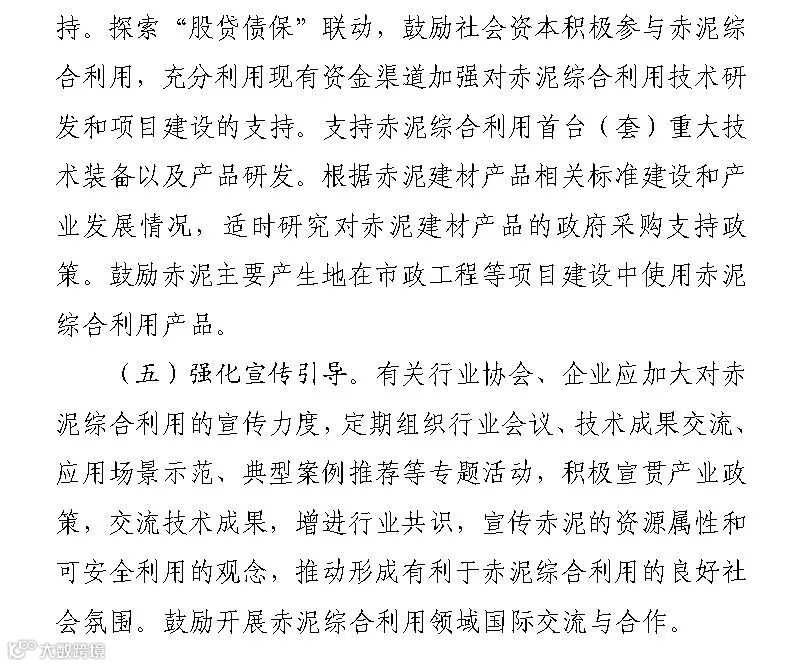 持。探索“股贷债保”联动，鼓励社会资本积极参与赤泥综合利用，充分利用现有资金渠道加强对赤泥综合利用技术研发和项目建设的支持。支持赤泥综合利用首台（套）重大技术装备以及产品研发。根据赤泥建材产品相关标准建设和产业发展情况，适时研究对赤泥建材产品的政府采购支持政策。鼓励赤泥主要产生地在市政工程等项目建设中使用赤泥综合利用产品。

（五）强化宣传引导。有关行业协会、企业应加大对赤泥综合利用的宣传力度，定期组织行业会议、技术成果交流、应用场景示范、典型案例推荐等专题活动，积极宣贯产业政策，交流技术成果，增进行业共识，宣传赤泥的资源属性和可安全利用的观念，推动形成有利于赤泥综合利用的良好社会氛围。鼓励开展赤泥综合利用领域国际交流与合作。

大数跨境